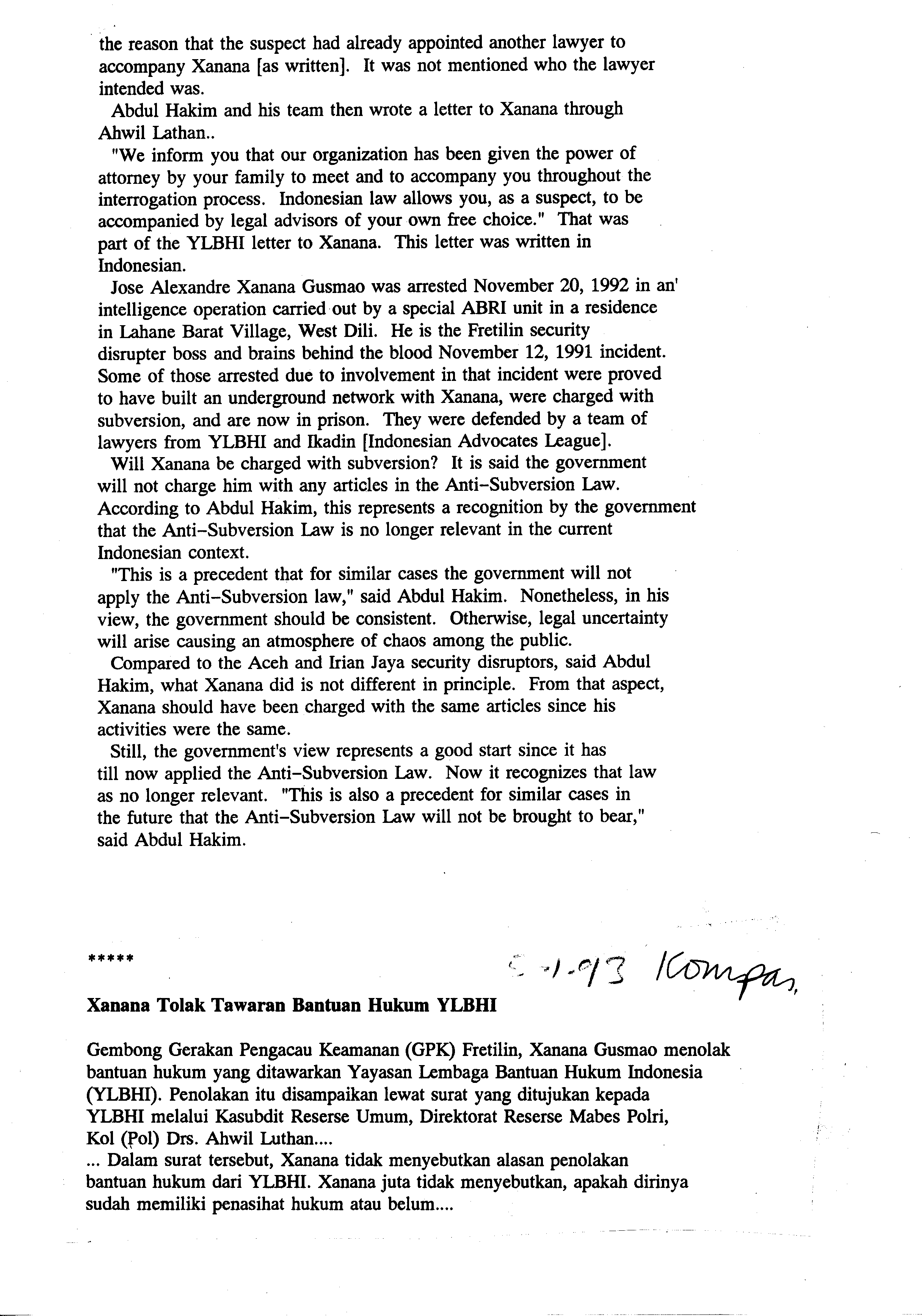 the reason that the suspect had already appointed another lawyer to accompany Xanana [as written]. It was not mentioned who the lawyer intended was.

Abdul Hakim and his team then wrote a letter to Xanana through Ahwil Lathan..

"We inform you that our organization has been given the power of attorney by your family to meet and to accompany you throughout the interrogation process. Indonesian law allows you, as a suspect, to be accompanied by legal advisors of your own free choice." That was part of the YLBHI letter to Xanana. This letter was written in Indonesian.

Jose Alexandre Xanana Gusmao was arrested November 20, 1992 in an' intelligence operation carried out by a special ABRI unit in a residence in Lahane Barat Village, West Dili. He is the Fretilin security disrupter boss and brains behind the blood November 12, 1991 incident. Some of those arrested due to involvement in that incident were proved to have built an underground network with Xanana, were charged with subversion, and are now in prison. They were defended by a team of lawyers from YLBHI and Ikadin [Indonesian Advocates League].

Will Xanana be charged with subversion? It is said the government will not charge him with any articles in the Anti-Subversion Law. According to Abdul Hakim, this represents a recognition by the government that the Anti-Subversion Law is no longer relevant in the current Indonesian context.

"This is a precedent that for similar cases the government will not apply the Anti-Subversion law," said Abdul Hakim. Nonetheless, in his view, the government should be consistent. Otherwise, legal uncertainty will arise causing an atmosphere of chaos among the public.

Compared to the Aceh and Irian Jaya security disruptors, said Abdul Hakim, what Xanana did is not different in principle. From that aspect, Xanana should have been charged with the same articles since his activities were the same.

Still, the government's view represents a good start since it has till now applied the Anti-Subversion Law. Now it recognizes that law as no longer relevant. "This is also a precedent for similar cases in the future that the Anti-Subversion Law will not be brought to bear," said Abdul Hakim.

*****

5-1-93 Kompas,

Xanana Tolak Tawaran Bantuan Hukum YLBHI

Gembong Gerakan Pengacau Keamanan (GPK) Fretilin, Xanana Gusmao menolak bantuan hukum yang ditawarkan Yayasan Lembaga Bantuan Hukum Indonesia (YLBHI). Penolakan itu disampaikan lewat surat yang ditujukan kepada YLBHI melalui Kasubdit Reserse Umum, Direktorat Reserse Mabes Polri, Kol (Pol) Drs. Ahwil Luthan....
... Dalam surat tersebut, Xanana tidak menyebutkan alasan penolakan bantuan hukum dari YLBHI. Xanana juta tidak menyebutkan, apakah dirinya sudah memiliki penasihat hukum atau belum....